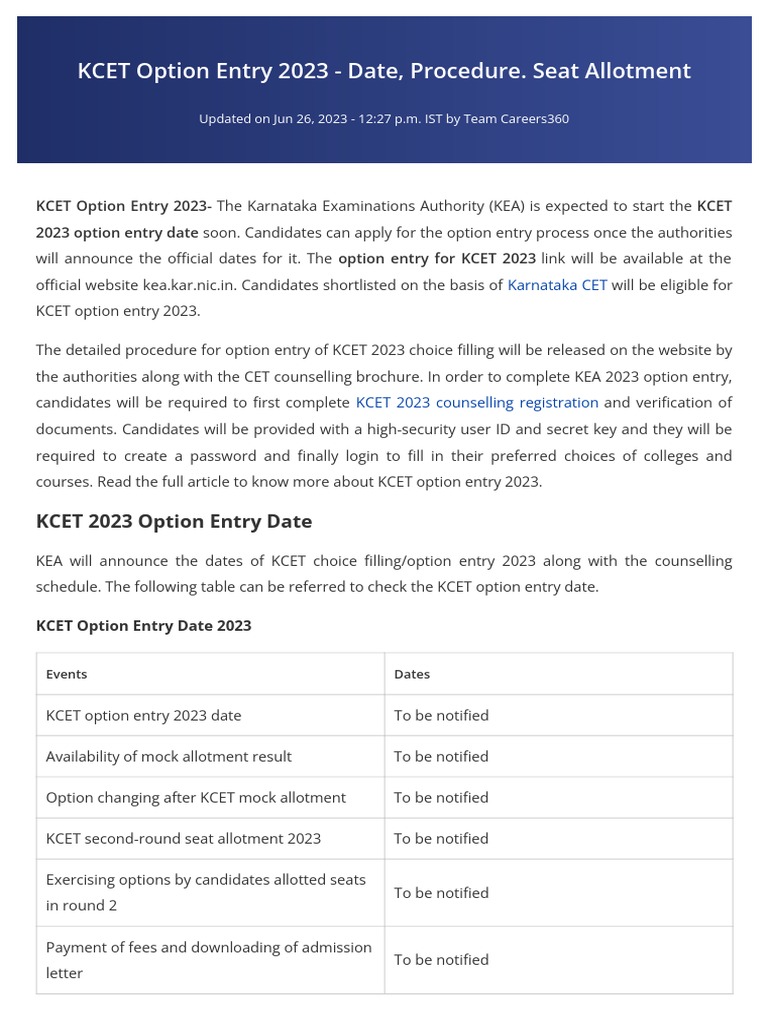 KCET Option Entry 2023 - Date, Procedure. Seat Allotment

Updated on Jun 26, 2023 - 12:27 p.m. IST by Team Careers360

KCET Option Entry 2023- The Karnataka Examinations Authority (KEA) is expected to start the KCET 2023 option entry date soon. Candidates can apply for the option entry process once the authorities will announce the official dates for it. The option entry for KCET 2023 link will be available at the official website kea.kar.nic.in. Candidates shortlisted on the basis of Karnataka CET will be eligible for KCET option entry 2023.

The detailed procedure for option entry of KCET 2023 choice filling will be released on the website by the authorities along with the CET counselling brochure. In order to complete KEA 2023 option entry, candidates will be required to first complete KCET 2023 counselling registration and verification of documents. Candidates will be provided with a high-security user ID and secret key and they will be required to create a password and finally login to fill in their preferred choices of colleges and courses. Read the full article to know more about KCET option entry 2023.

KCET 2023 Option Entry Date

KEA will announce the dates of KCET choice filling/option entry 2023 along with the counselling schedule. The following table can be referred to check the KCET option entry date.

KCET Option Entry Date 2023

| Events | Dates |
|---|---|
| KCET option entry 2023 date | To be notified |
| Availability of mock allotment result | To be notified |
| Option changing after KCET mock allotment | To be notified |
| KCET second-round seat allotment 2023 | To be notified |
| Exercising options by candidates allotted seats in round 2 | To be notified |
| Payment of fees and downloading of admission letter | To be notified |